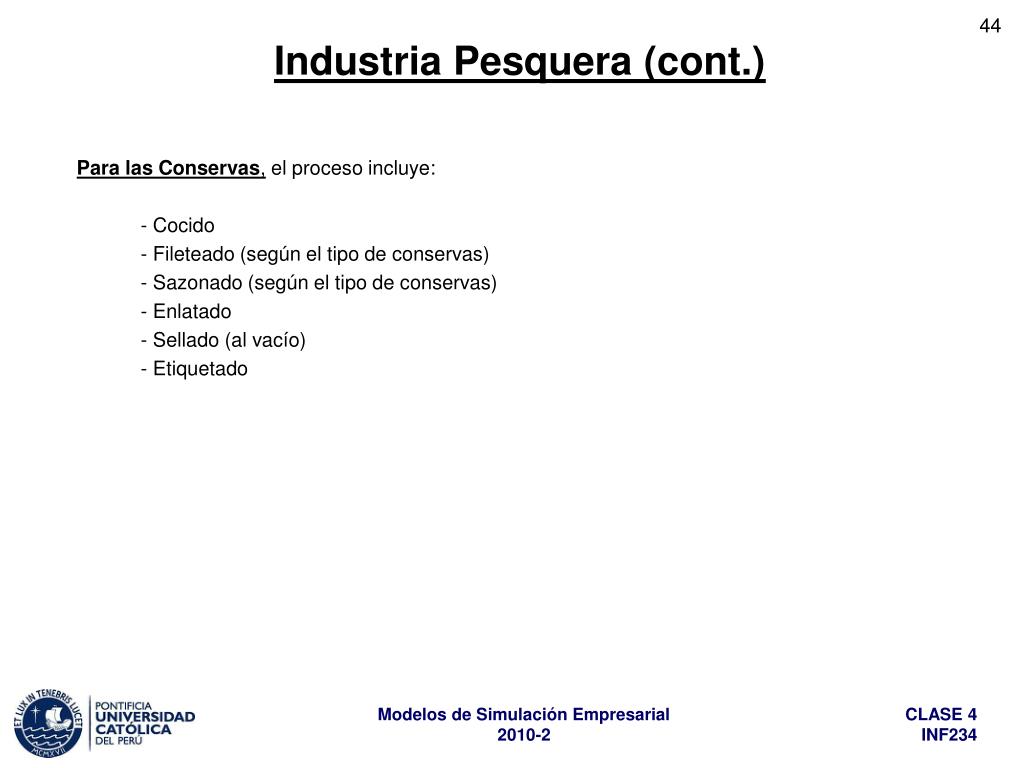 44

Industria Pesquera (cont.)

Para las Conservas, el proceso incluye:

- Cocido
- Fileteado (según el tipo de conservas)
- Sazonado (según el tipo de conservas)
- Enlatado
- Sellado (al vacío)
- Etiquetado

ET LUX IN TENEBRIS LUCET
MCMXVII
PONTIFICIA UNIVERSIDAD CATÓLICA DEL PERÚ

Modelos de Simulación Empresarial
2010-2

CLASE 4
INF234